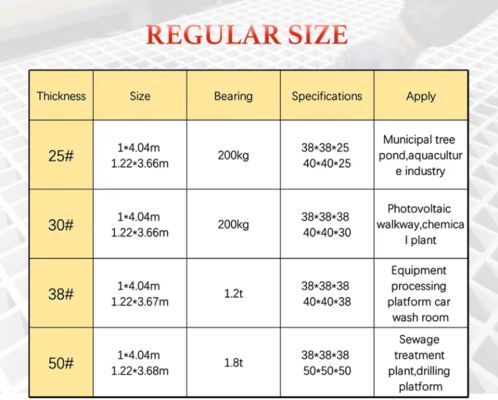 REGULAR SIZE

| Thickness | Size | Bearing | Specifications | Apply |
|---|---|---|---|---|
| 25# | 1\*4.04m 1.22\*3.66m | 200kg | 38\*38\*25 40\*40\*25 | Municipal tree pond,aquaculture industry |
| 30# | 1\*4.04m 1.22\*3.66m | 200kg | 38\*38\*38 40\*40\*30 | Photovoltaic walkway,chemical plant |
| 38# | 1\*4.04m 1.22\*3.67m | 1.2t | 38\*38\*38 40\*40\*38 | Equipment processing platform car wash room |
| 50# | 1\*4.04m 1.22\*3.68m | 1.8t | 38\*38\*38 50\*50\*50 | Sewage treatment plant,drilling platform |